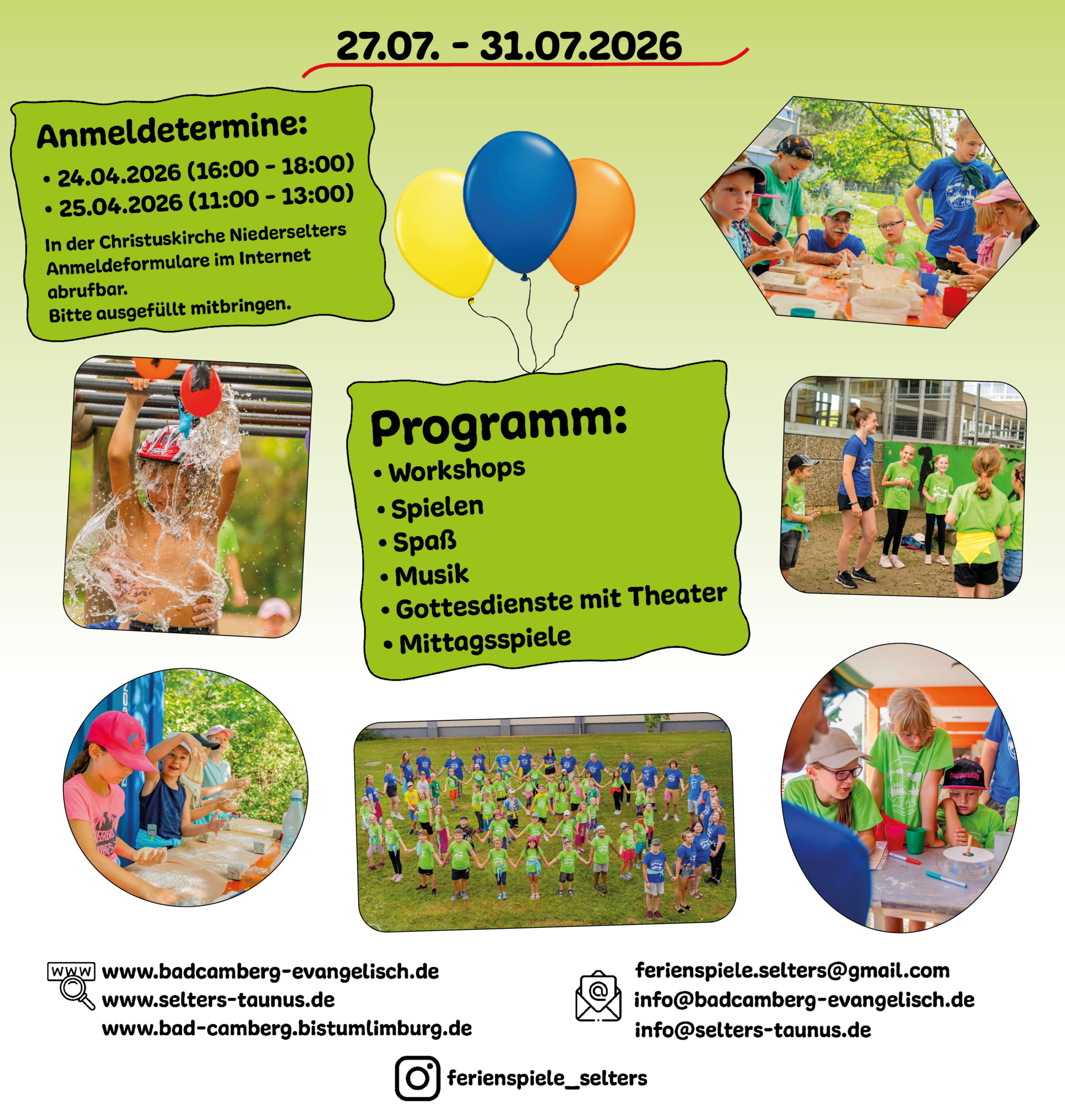 27.07. - 31.07.2026

Anmeldetermine:

• 24.04.2026 (16:00 - 18:00)
• 25.04.2026 (11:00 - 13:00)

In der Christuskirche Niederselters Anmeldeformulare im Internet abrufbar.
Bitte ausgefüllt mitbringen.

Programm:
• Workshops
• Spielen
• Spaß
• Musik
• Gottesdienste mit Theater
• Mittagsspiele

WWW
www.badcamberg-evangelisch.de
www.selters-taunus.de
www.bad-camberg.bistumlimburg.de

ferienspiele.selters@gmail.com
info@badcamberg-evangelisch.de
info@selters-taunus.de

ferienspiele_selters